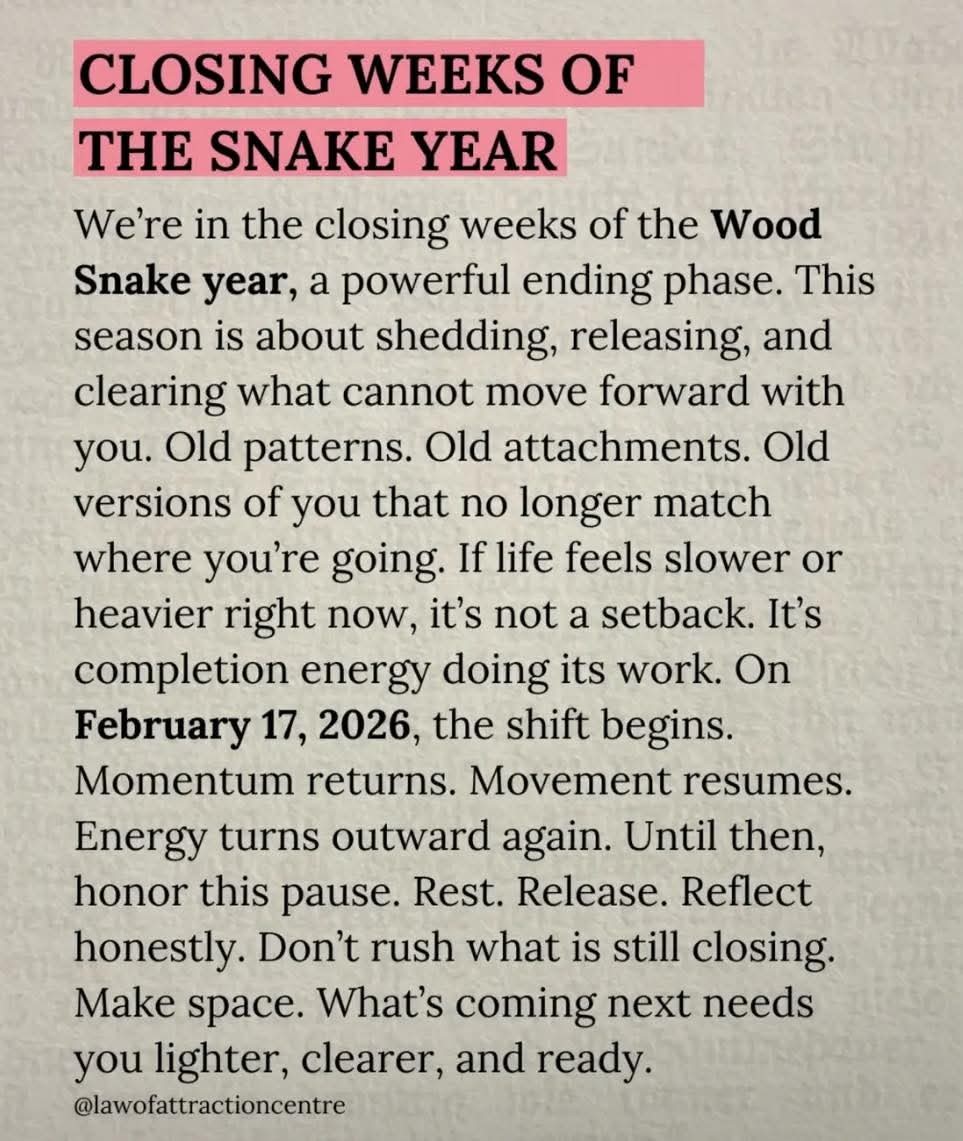 CLOSING WEEKS OF THE SNAKE YEAR

We're in the closing weeks of the Wood Snake year, a powerful ending phase. This season is about shedding, releasing, and clearing what cannot move forward with you. Old patterns. Old attachments. Old versions of you that no longer match where you're going. If life feels slower or heavier right now, it's not a setback. It's completion energy doing its work. On February 17, 2026, the shift begins. Momentum returns. Movement resumes. Energy turns outward again. Until then, honor this pause. Rest. Release. Reflect honestly. Don't rush what is still closing. Make space. What's coming next needs you lighter, clearer, and ready.

@lawofattractioncentre